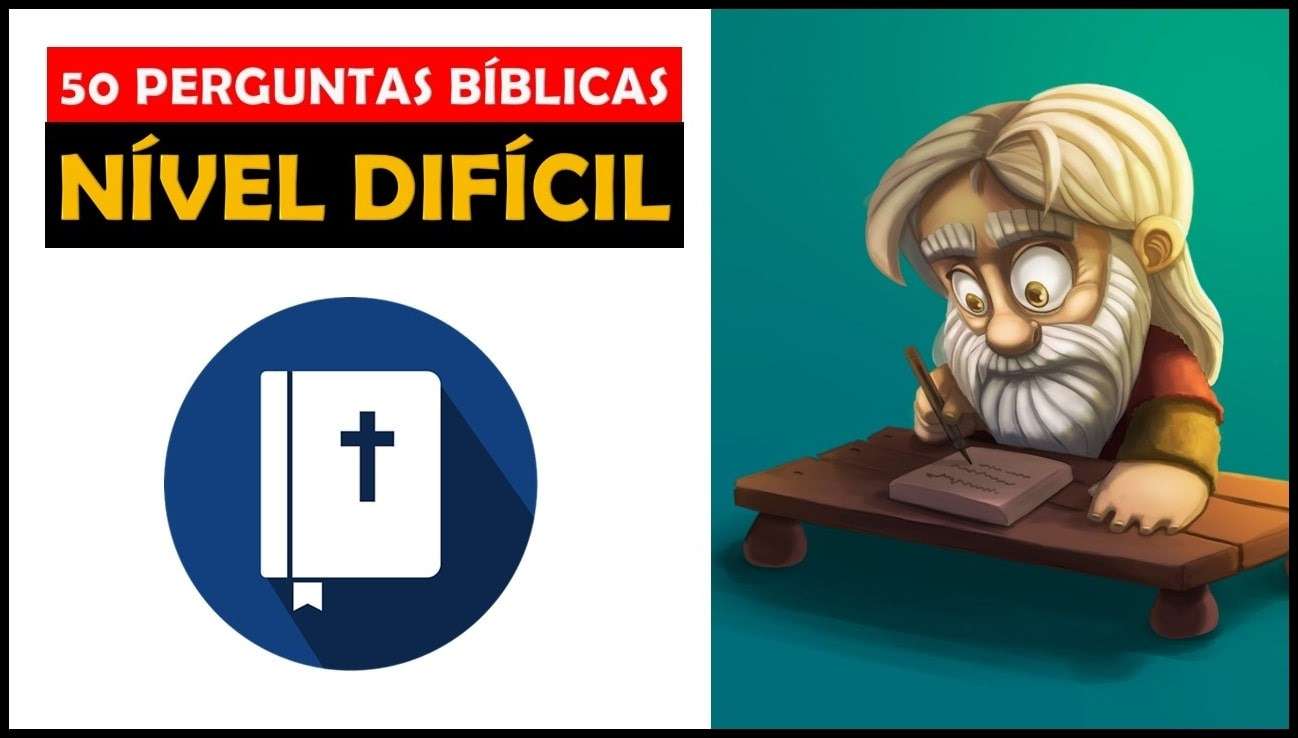 50 PERGUNTAS BÍBLICAS
NÍVEL DIFÍCIL